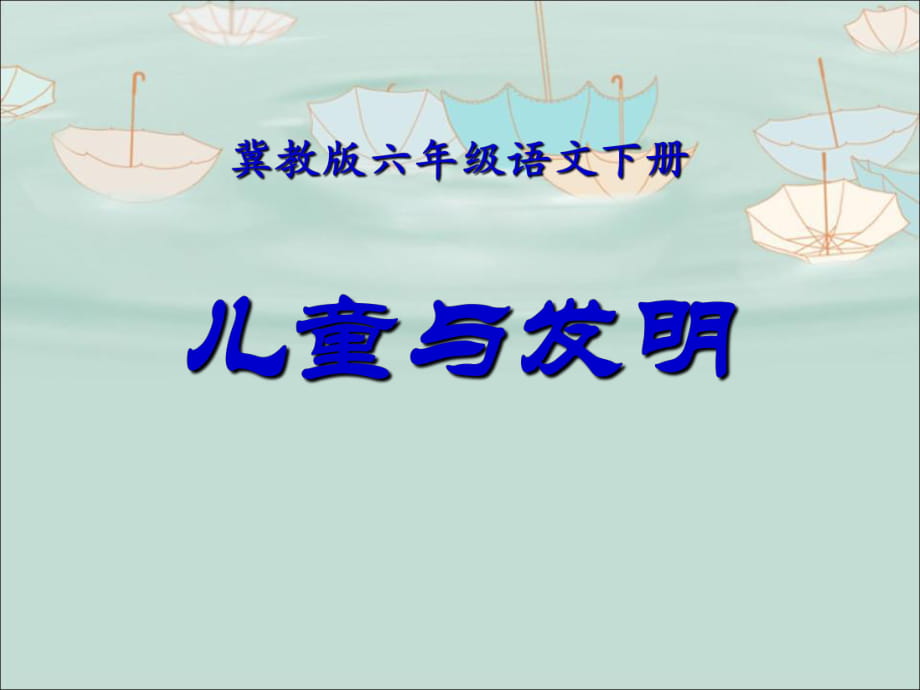 冀教版六年级语文下册

儿童与发明